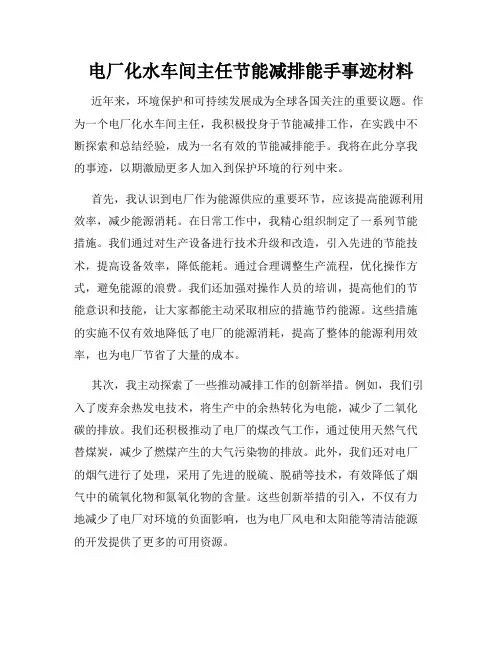 电厂化水车间主任节能减排能手事迹材料

近年来，环境保护和可持续发展成为全球各国关注的重要议题。作为一个电厂化水车间主任，我积极投身于节能减排工作，在实践中不断探索和总结经验，成为一名有效的节能减排能手。我将在此分享我的事迹，以期激励更多人加入到保护环境的行列中来。

首先，我认识到电厂作为能源供应的重要环节，应该提高能源利用效率，减少能源消耗。在日常工作中，我精心组织制定了一系列节能措施。我们通过对生产设备进行技术升级和改造，引入先进的节能技术，提高设备效率，降低能耗。通过合理调整生产流程，优化操作方式，避免能源的浪费。我们还加强对操作人员的培训，提高他们的节能意识和技能，让大家都能主动采取相应的措施节约能源。这些措施的实施不仅有效地降低了电厂的能源消耗，提高了整体的能源利用效率，也为电厂节省了大量的成本。

其次，我主动探索了一些推动减排工作的创新举措。例如，我们引入了废弃余热发电技术，将生产中的余热转化为电能，减少了二氧化碳的排放。我们还积极推动了电厂的煤改气工作，通过使用天然气代替煤炭，减少了燃煤产生的大气污染物的排放。此外，我们还对电厂的烟气进行了处理，采用了先进的脱硫、脱硝等技术，有效降低了烟气中的硫氧化物和氮氧化物的含量。这些创新举措的引入，不仅有力地减少了电厂对环境的负面影响，也为电厂风电和太阳能等清洁能源的开发提供了更多的可用资源。